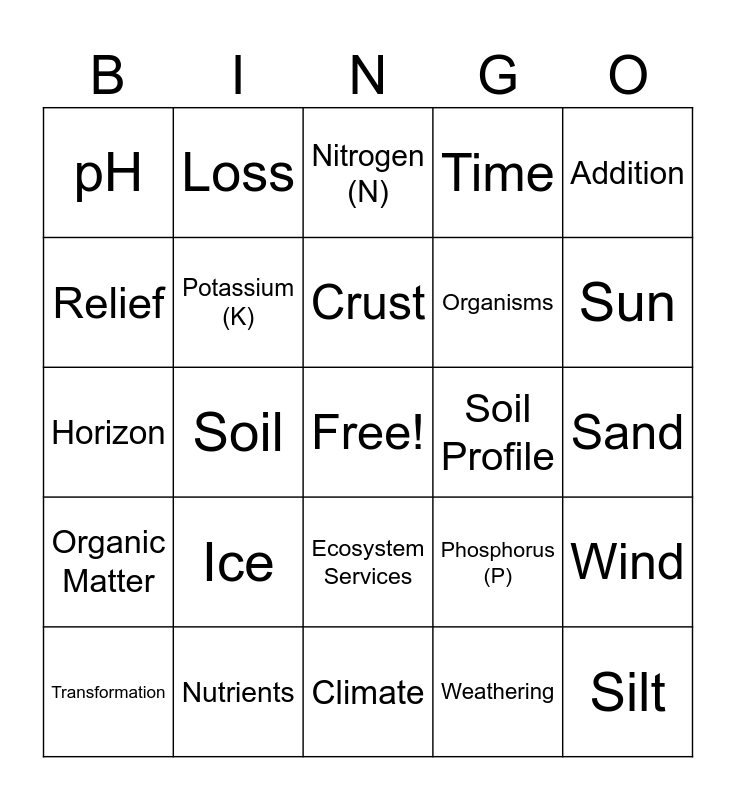 | B | I | N | G | O |
|---|---|---|---|---|
| pH | Loss | Nitrogen (N) | Time | Addition |
| Relief | Potassium (K) | Crust | Organisms | Sun |
| Horizon | Soil | Free! | Soil Profile | Sand |
| Organic Matter | Ice | Ecosystem Services | Phosphorus (P) | Wind |
| Transformation | Nutrients | Climate | Weathering | Silt |